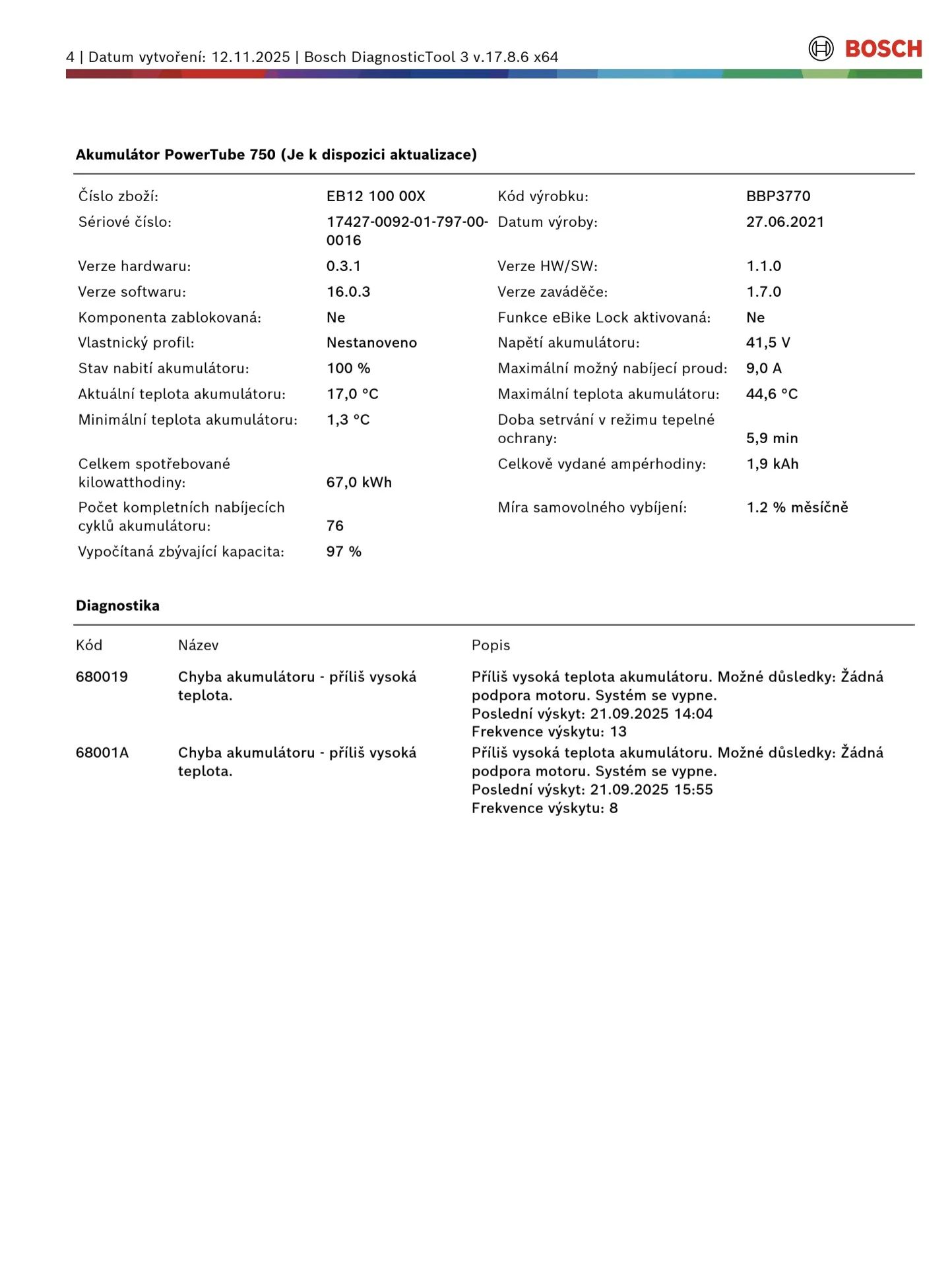 4 | Datum vytvoření: 12.11.2025 | Bosch DiagnosticTool 3 v.17.8.6 x64

BOSCH

**Akumulátor PowerTube 750 (Je k dispozici aktualizace)**

| | | | |
|---|---|---|---|
| Číslo zboží: | EB12 100 00X | Kód výrobku: | BBP3770 |
| Sériové číslo: | 17427-0092-01-797-00-0016 | Datum výroby: | 27.06.2021 |
| Verze hardwaru: | 0.3.1 | Verze HW/SW: | 1.1.0 |
| Verze softwaru: | 16.0.3 | Verze zaváděče: | 1.7.0 |
| Komponenta zablokovaná: | Ne | Funkce eBike Lock aktivovaná: | Ne |
| Vlastnický profil: | Nestanoveno | Napětí akumulátoru: | 41,5 V |
| Stav nabití akumulátoru: | 100 % | Maximální možný nabíjecí proud: | 9,0 A |
| Aktuální teplota akumulátoru: | 17,0 °C | Maximální teplota akumulátoru: | 44,6 °C |
| Minimální teplota akumulátoru: | 1,3 °C | Doba setrvání v režimu tepelné ochrany: | 5,9 min |
| Celkem spotřebované kilowatthodiny: | 67,0 kWh | Celkově vydané ampérhodiny: | 1,9 kAh |
| Počet kompletních nabíjecích cyklů akumulátoru: | 76 | Míra samovolného vybíjení: | 1.2 % měsíčně |
| Vypočítaná zbývající kapacita: | 97 % | | |

**Diagnostika**

| Kód | Název | Popis |
|---|---|---|
| 680019 | Chyba akumulátoru - příliš vysoká teplota. | Příliš vysoká teplota akumulátoru. Možné důsledky: Žádná podpora motoru. Systém se vypne. Poslední výskyt: 21.09.2025 14:04 Frekvence výskytu: 13 |
| 68001A | Chyba akumulátoru - příliš vysoká teplota. | Příliš vysoká teplota akumulátoru. Možné důsledky: Žádná podpora motoru. Systém se vypne. Poslední výskyt: 21.09.2025 15:55 Frekvence výskytu: 8 |